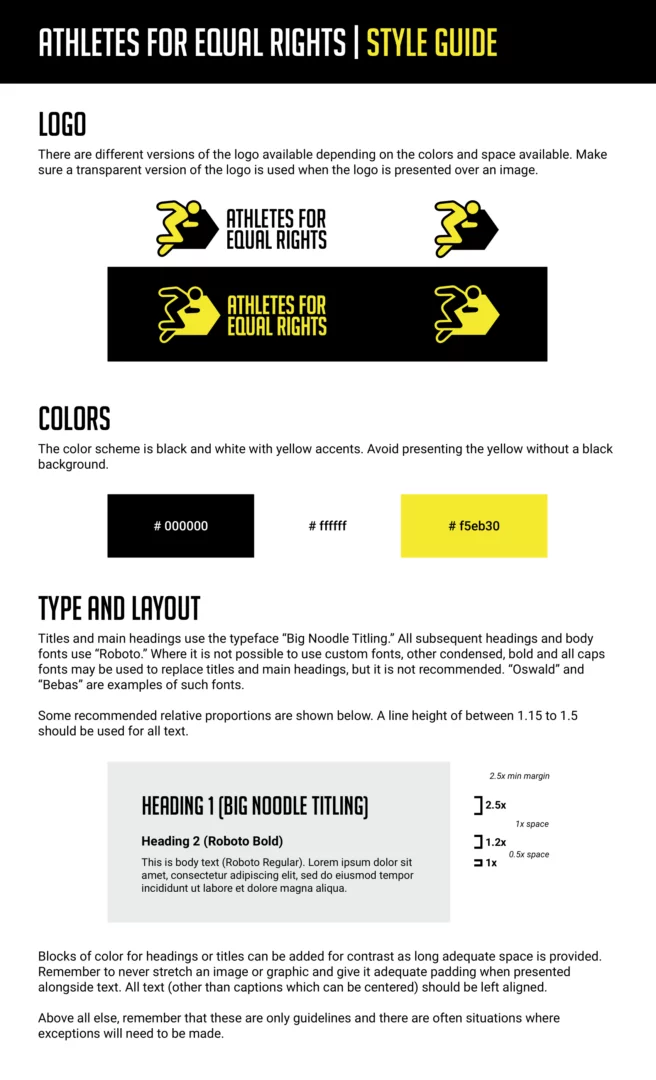 ATHLETES FOR EQUAL RIGHTS | STYLE GUIDE

LOGO

There are different versions of the logo available depending on the colors and space available. Make sure a transparent version of the logo is used when the logo is presented over an image.

ATHLETES FOR EQUAL RIGHTS

ATHLETES FOR EQUAL RIGHTS

COLORS

The color scheme is black and white with yellow accents. Avoid presenting the yellow without a black background.

# 000000

# ffffff

# f5eb30

TYPE AND LAYOUT

Titles and main headings use the typeface "Big Noodle Titling." All subsequent headings and body fonts use "Roboto." Where it is not possible to use custom fonts, other condensed, bold and all caps fonts may be used to replace titles and main headings, but it is not recommended. "Oswald" and "Bebas" are examples of such fonts.

Some recommended relative proportions are shown below. A line height of between 1.15 to 1.5 should be used for all text.

HEADING 1 (BIG NOODLE TITLING)

Heading 2 (Roboto Bold)

This is body text (Roboto Regular). Lorem ipsum dolor sit amet, consectetur adipiscing elit, sed do eiusmod tempor incididunt ut labore et dolore magna aliqua.

2.5x min margin

2.5x

1x space

1.2x

0.5x space

1x

Blocks of color for headings or titles can be added for contrast as long adequate space is provided. Remember to never stretch an image or graphic and give it adequate padding when presented alongside text. All text (other than captions which can be centered) should be left aligned.

Above all else, remember that these are only guidelines and there are often situations where exceptions will need to be made.